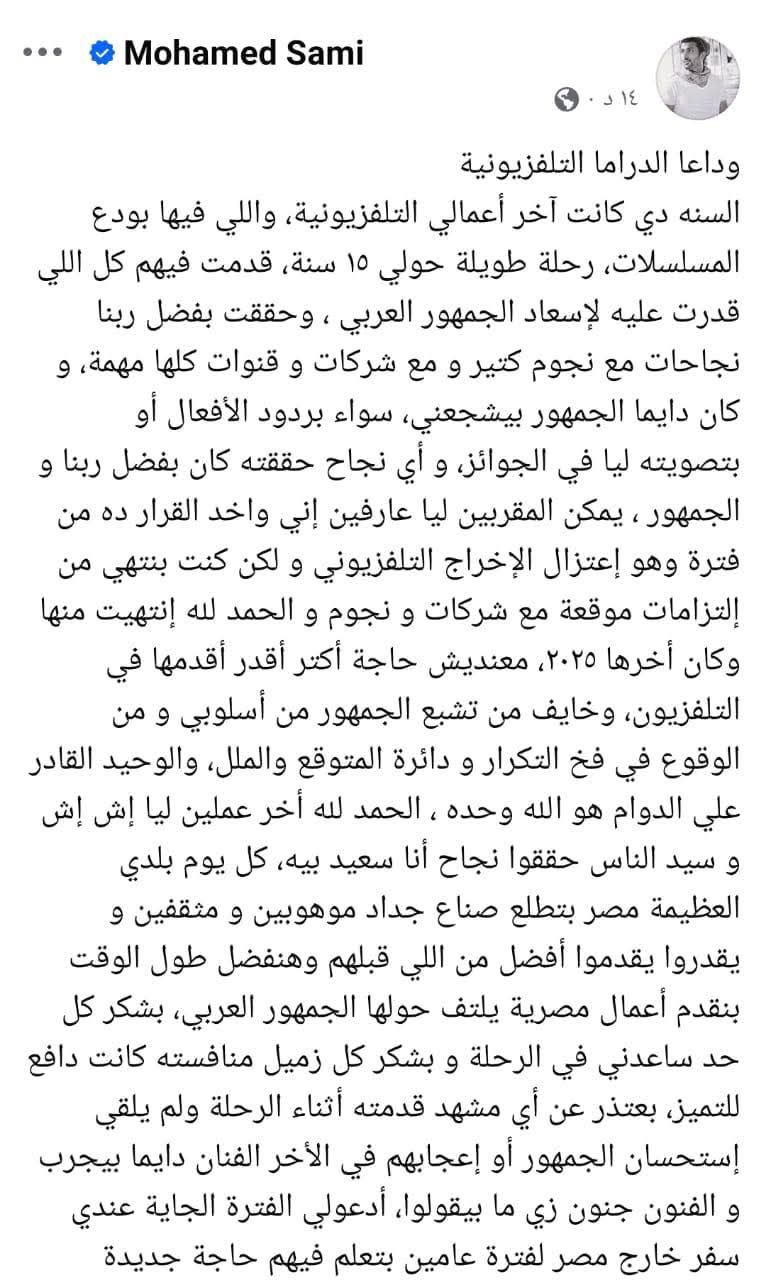 Mohamed Sami
١٤ د ·

وداعا الدراما التلفزيونية
السنه دي كانت آخر أعمالي التلفزيونية، واللي فيها بودع المسلسلات، رحلة طويلة حولي ١٥ سنة، قدمت فيهم كل اللي قدرت عليه لإسعاد الجمهور العربي ، وحققت بفضل ربنا نجاحات مع نجوم كتير و مع شركات و قنوات كلها مهمة، و كان دايما الجمهور بيشجعني، سواء بردود الأفعال أو بتصويته ليا في الجوائز، و أي نجاح حققته كان بفضل ربنا و الجمهور ، يمكن المقربين ليا عارفين إني واخد القرار ده من فترة وهو إعتزال الإخراج التلفزيوني و لكن كنت بنتهي من إلتزامات موقعة مع شركات و نجوم و الحمد لله إنتهيت منها وكان أخرها ٢٠٢٥، معنديش حاجة أكتر أقدر أقدمها في التلفزيون، وخايف من تشبع الجمهور من أسلوبي و من الوقوع في فخ التكرار و دائرة المتوقع والملل، والوحيد القادر علي الدوام هو الله وحده ، الحمد لله أخر عملين ليا إش إش و سيد الناس حققوا نجاح أنا سعيد بيه، كل يوم بلدي العظيمة مصر بتطلع صناع جداد موهوبين و مثقفين و يقدروا يقدموا أفضل من اللي قبلهم وهنفضل طول الوقت بنقدم أعمال مصرية يلتف حولها الجمهور العربي، بشكر كل حد ساعدني في الرحلة و بشكر كل زميل منافسته كانت دافع للتميز، بعتذر عن أي مشهد قدمته أثناء الرحلة ولم يلقي إستحسان الجمهور أو إعجابهم في الأخر الفنان دايما بيجرب و الفنون جنون زي ما بيقولوا، أدعولي الفترة الجاية عندي سفر خارج مصر لفترة عامين بتعلم فيهم حاجة جديدة